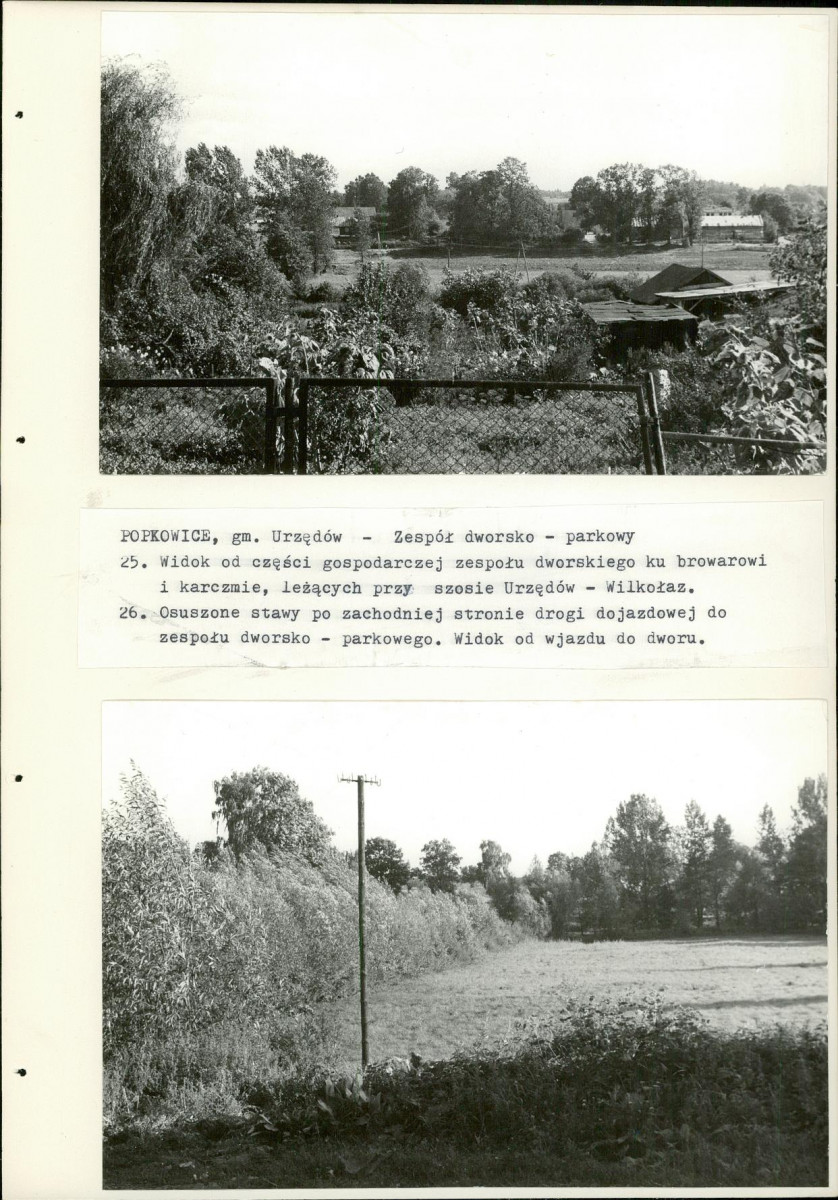 POPKOWICE, gm. Urzędów - Zespół dworsko - parkowy
25. Widok od części gospodarczej zespołu dworskiego ku browarowi i karczmie, leżących przy szosie Urzędów - Wilkołaz.
26. Osuszone stawy po zachodniej stronie drogi dojazdowej do zespołu dworsko - parkowego. Widok od wjazdu do dworu.